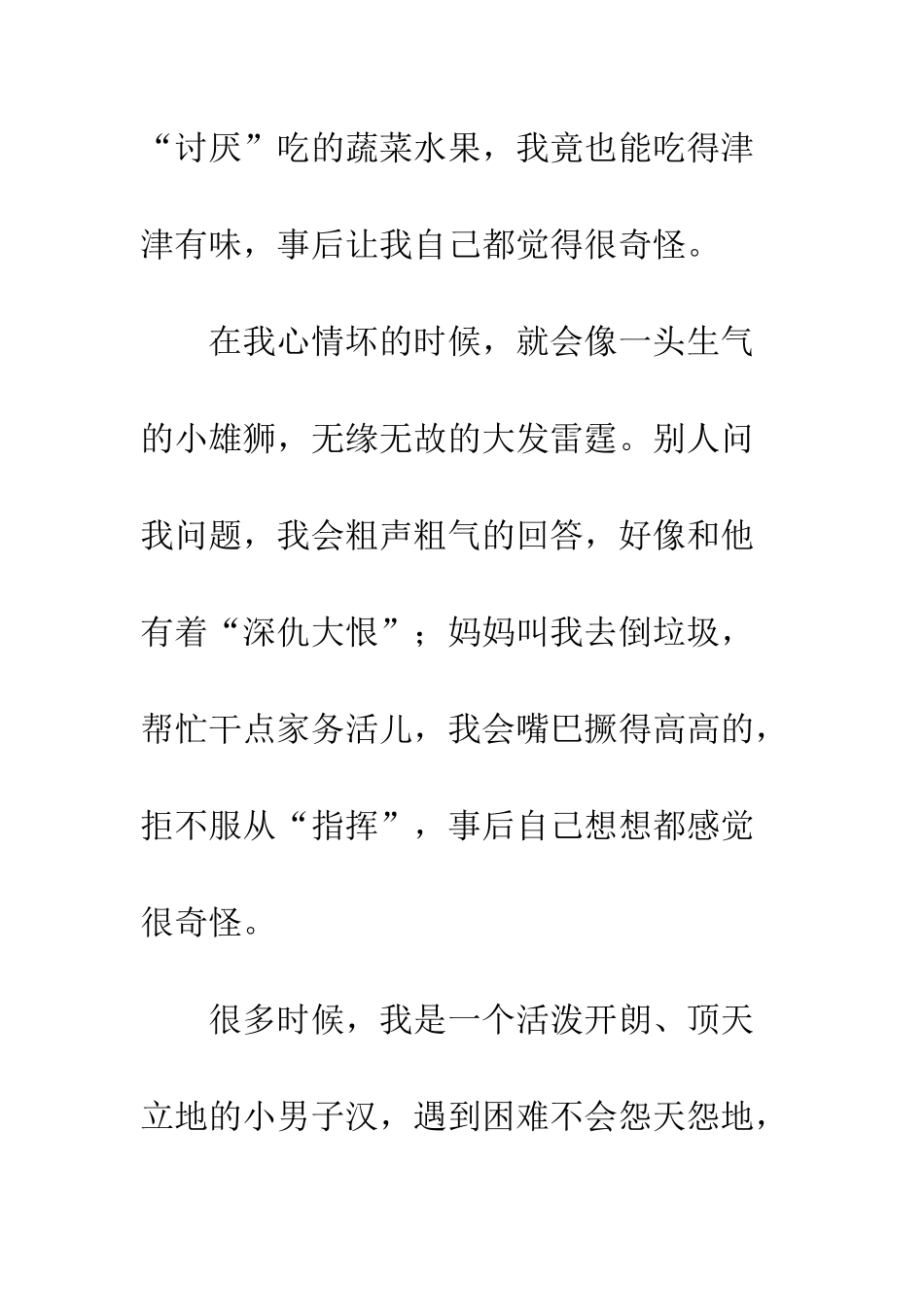 “讨厌”吃的蔬菜水果，我竟也能吃得津津有味，事后让我自己都觉得很奇怪。

在我心情坏的时候，就会像一头生气的小雄狮，无缘无故的大发雷霆。别人问我问题，我会粗声粗气的回答，好像和他有着“深仇大恨”；妈妈叫我去倒垃圾，帮忙干点家务活儿，我会嘴巴撅得高高的，拒不服从“指挥”，事后自己想想都感觉很奇怪。

很多时候，我是一个活泼开朗、顶天立地的小男子汉，遇到困难不会怨天怨地，